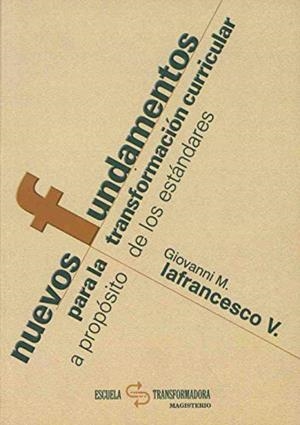 nuevos fundamentos
para la transformación curricular
a propósito de los estándares

Giovanni M.
Iafrancesco V.

ESCUELA TRANSFORMADORA
MAGISTERIO